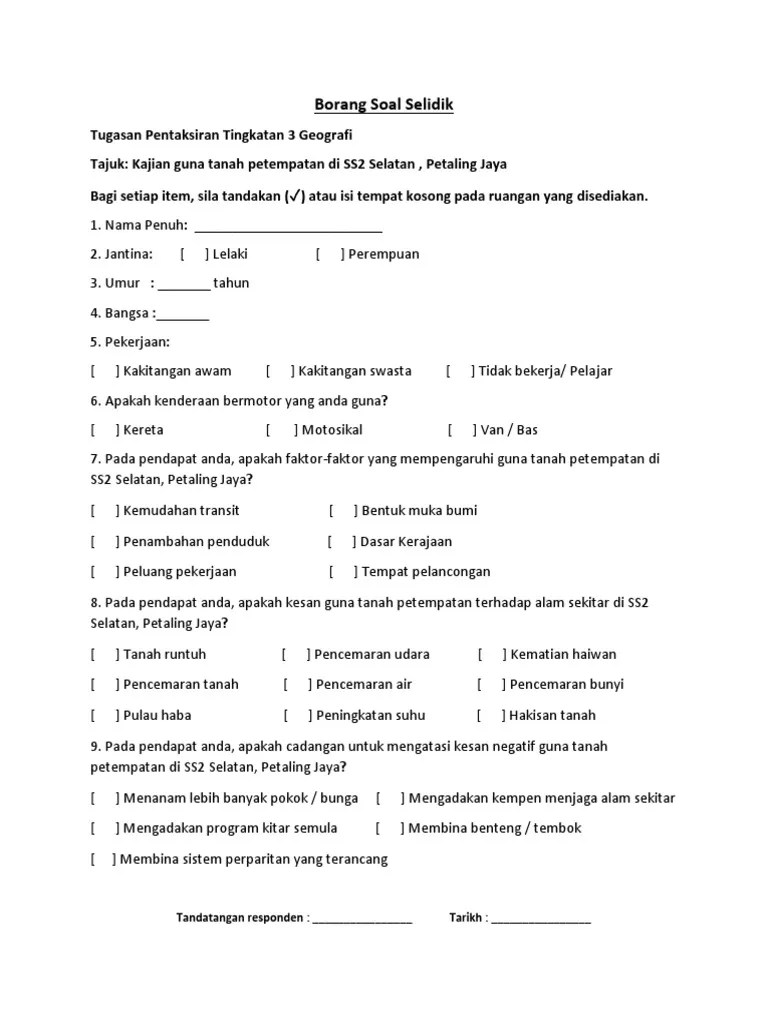 Borang Soal Selidik

Tugasan Pentaksiran Tingkatan 3 Geografi

Tajuk: Kajian guna tanah petempatan di SS2 Selatan , Petaling Jaya

Bagi setiap item, sila tandakan (✓) atau isi tempat kosong pada ruangan yang disediakan.

1. Nama Penuh: ___________________________

2. Jantina: [ ] Lelaki [ ] Perempuan

3. Umur : ________ tahun

4. Bangsa :________

5. Pekerjaan:

[ ] Kakitangan awam [ ] Kakitangan swasta [ ] Tidak bekerja/ Pelajar

6. Apakah kenderaan bermotor yang anda guna?

[ ] Kereta [ ] Motosikal [ ] Van / Bas

7. Pada pendapat anda, apakah faktor-faktor yang mempengaruhi guna tanah petempatan di SS2 Selatan, Petaling Jaya?

[ ] Kemudahan transit [ ] Bentuk muka bumi

[ ] Penambahan penduduk [ ] Dasar Kerajaan

[ ] Peluang pekerjaan [ ] Tempat pelancongan

8. Pada pendapat anda, apakah kesan guna tanah petempatan terhadap alam sekitar di SS2 Selatan, Petaling Jaya?

[ ] Tanah runtuh [ ] Pencemaran udara [ ] Kematian haiwan

[ ] Pencemaran tanah [ ] Pencemaran air [ ] Pencemaran bunyi

[ ] Pulau haba [ ] Peningkatan suhu [ ] Hakisan tanah

9. Pada pendapat anda, apakah cadangan untuk mengatasi kesan negatif guna tanah petempatan di SS2 Selatan, Petaling Jaya?

[ ] Menanam lebih banyak pokok / bunga [ ] Mengadakan kempen menjaga alam sekitar

[ ] Mengadakan program kitar semula [ ] Membina benteng / tembok

[ ] Membina sistem perparitan yang terancang

Tandatangan responden : ________________ Tarikh : ________________